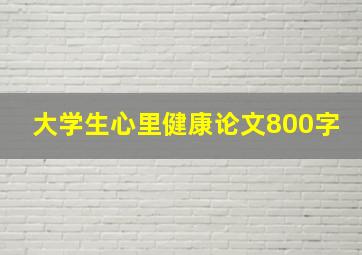 大学生心里健康论文800字